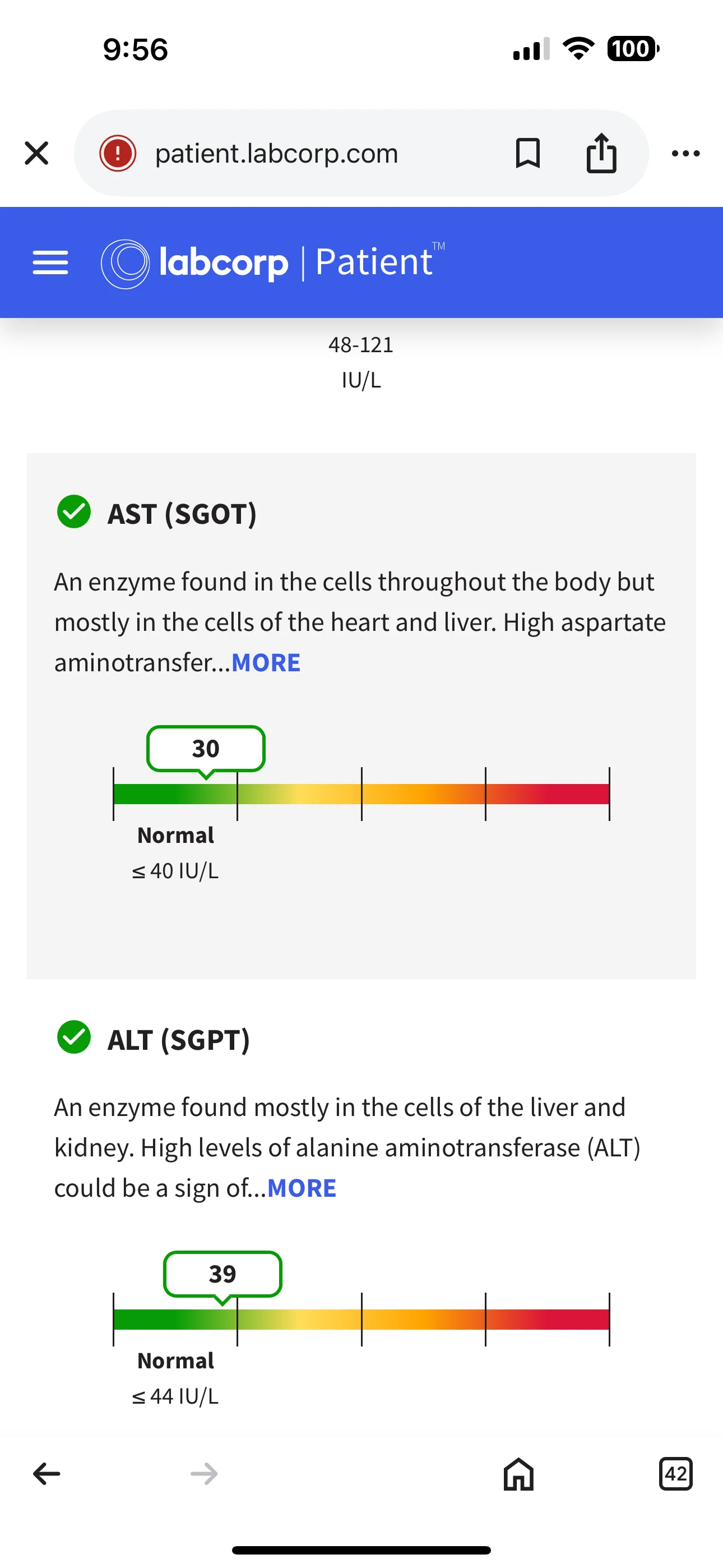 9:56

100

patient.labcorp.com

labcorp | Patient™

48-121
IU/L

AST (SGOT)

An enzyme found in the cells throughout the body but mostly in the cells of the heart and liver. High aspartate aminotransfer...MORE

30

Normal
≤ 40 IU/L

ALT (SGPT)

An enzyme found mostly in the cells of the liver and kidney. High levels of alanine aminotransferase (ALT) could be a sign of...MORE

39

Normal
≤ 44 IU/L

42